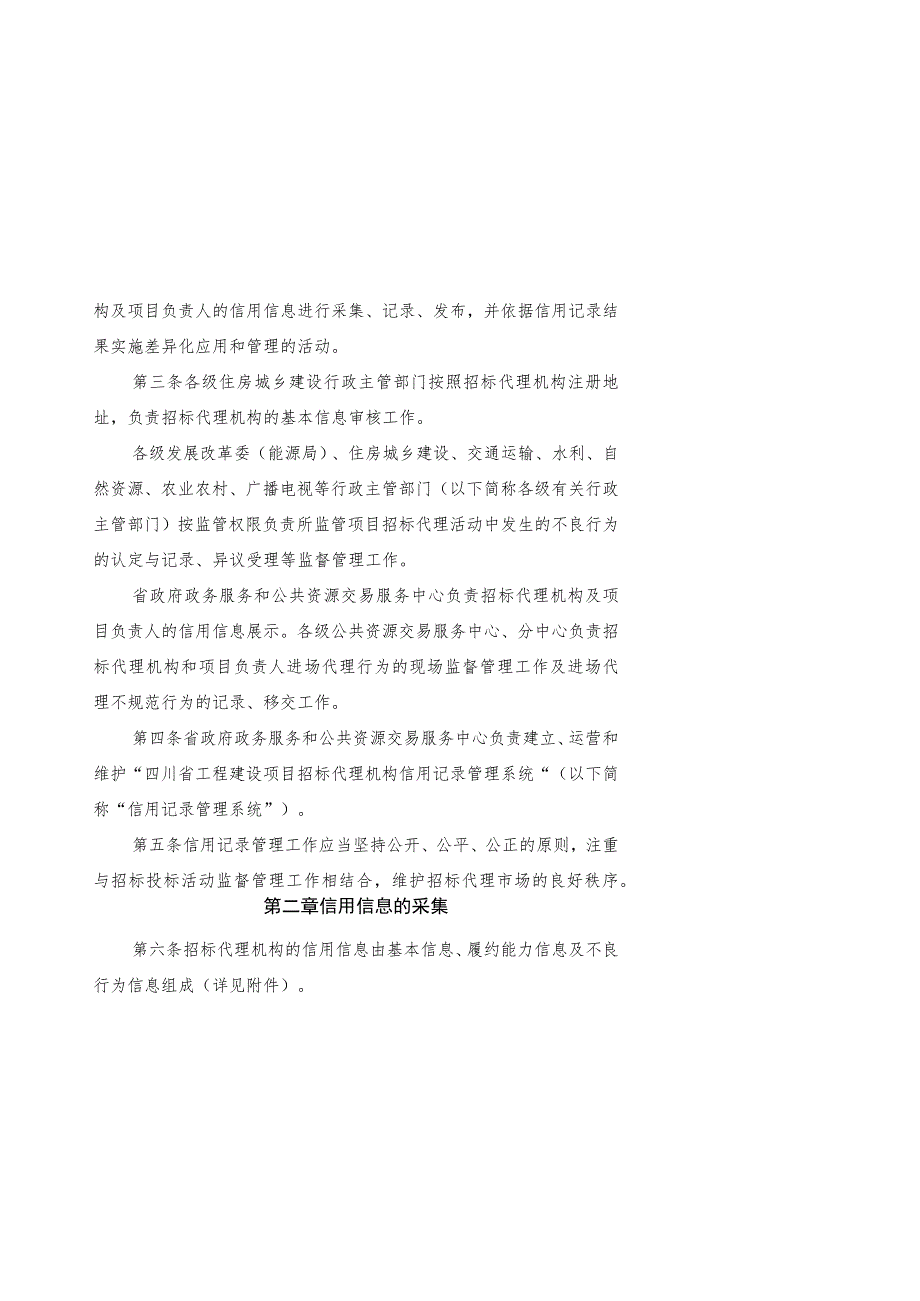 构及项目负责人的信用信息进行采集、记录、发布，并依据信用记录结果实施差异化应用和管理的活动。

第三条各级住房城乡建设行政主管部门按照招标代理机构注册地址，负责招标代理机构的基本信息审核工作。

各级发展改革委（能源局）、住房城乡建设、交通运输、水利、自然资源、农业农村、广播电视等行政主管部门（以下简称各级有关行政主管部门）按监管权限负责所监管项目招标代理活动中发生的不良行为的认定与记录、异议受理等监督管理工作。

省政府政务服务和公共资源交易服务中心负责招标代理机构及项目负责人的信用信息展示。各级公共资源交易服务中心、分中心负责招标代理机构和项目负责人进场代理行为的现场监督管理工作及进场代理不规范行为的记录、移交工作。

第四条省政府政务服务和公共资源交易服务中心负责建立、运营和维护“四川省工程建设项目招标代理机构信用记录管理系统“（以下简称“信用记录管理系统”）。

第五条信用记录管理工作应当坚持公开、公平、公正的原则，注重与招标投标活动监督管理工作相结合，维护招标代理市场的良好秩序。

第二章信用信息的采集

第六条招标代理机构的信用信息由基本信息、履约能力信息及不良行为信息组成（详见附件）。